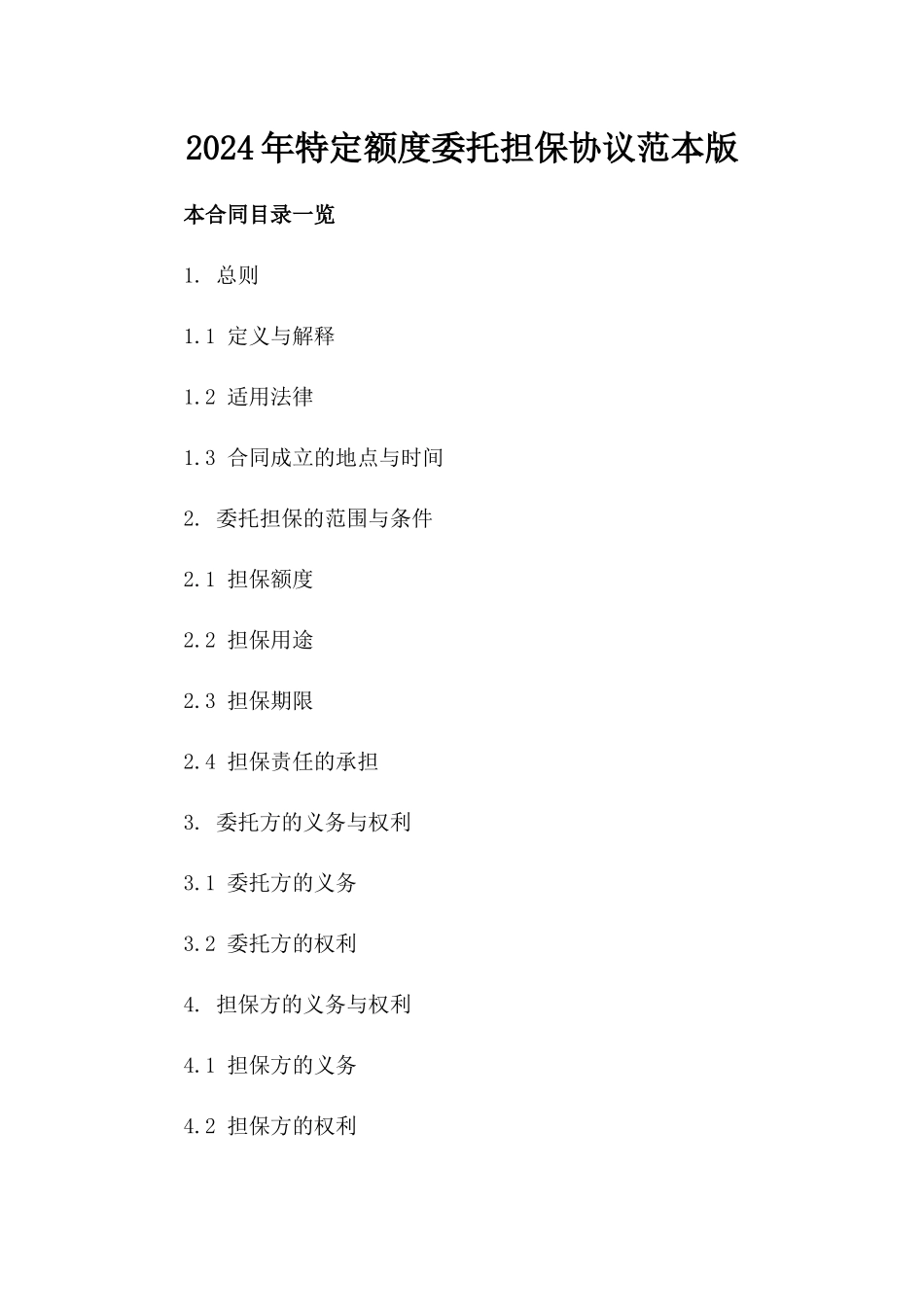 2024年特定额度委托担保协议范本版

本合同目录一览

1. 总则

1.1 定义与解释

1.2 适用法律

1.3 合同成立的地点与时间

2. 委托担保的范围与条件

2.1 担保额度

2.2 担保用途

2.3 担保期限

2.4 担保责任的承担

3. 委托方的义务与权利

3.1 委托方的义务

3.2 委托方的权利

4. 担保方的义务与权利

4.1 担保方的义务

4.2 担保方的权利